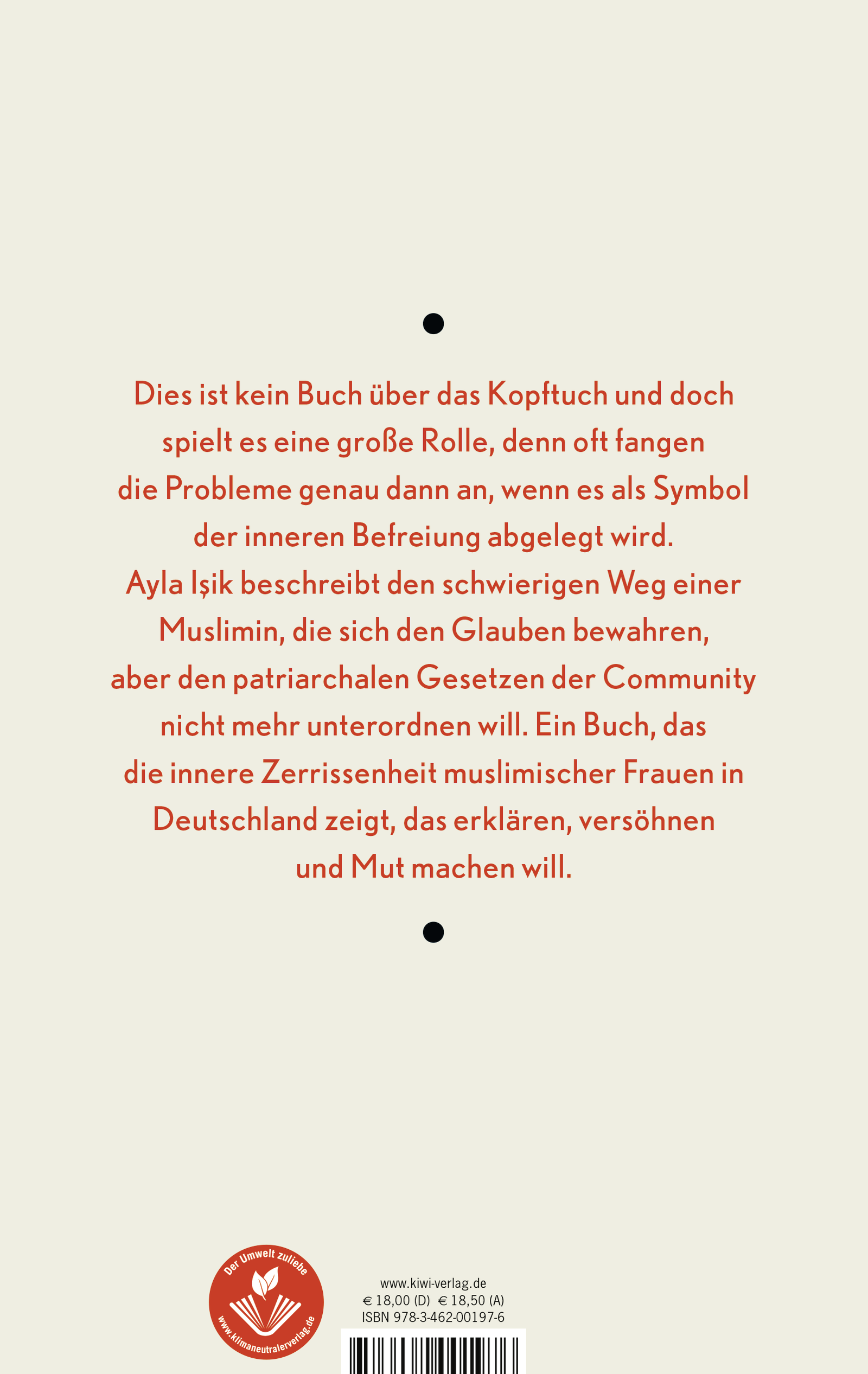 Dies ist kein Buch über das Kopftuch und doch spielt es eine große Rolle, denn oft fangen die Probleme genau dann an, wenn es als Symbol der inneren Befreiung abgelegt wird. Ayla Işik beschreibt den schwierigen Weg einer Muslimin, die sich den Glauben bewahren, aber den patriarchalen Gesetzen der Community nicht mehr unterordnen will. Ein Buch, das die innere Zerrissenheit muslimischer Frauen in Deutschland zeigt, das erklären, versöhnen und Mut machen will.

Der Umwelt zuliebe
www.klimaneutralerverlag.de

www.kiwi-verlag.de
€ 18,00 (D) € 18,50 (A)
ISBN 978-3-462-00197-6